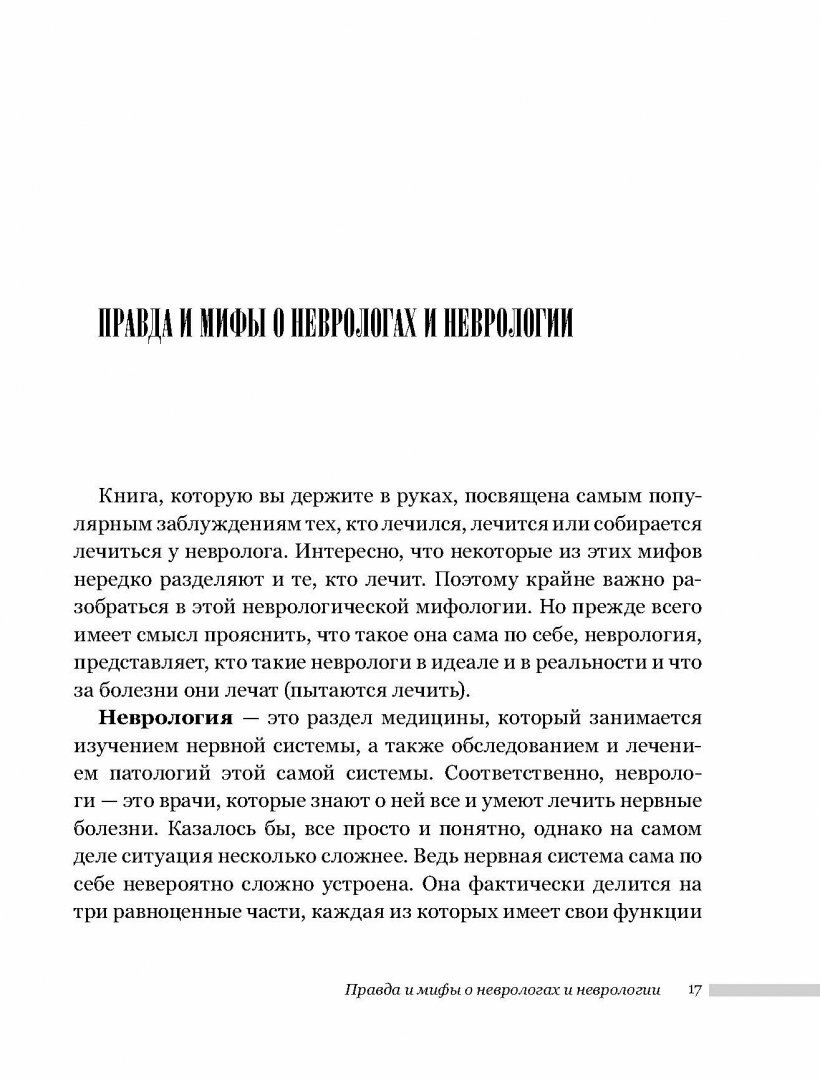 ПРАВДА И МИФЫ О НЕВРОЛОГАХ И НЕВРОЛОГИИ

Книга, которую вы держите в руках, посвящена самым популярным заблуждениям тех, кто лечился, лечится или собирается лечиться у невролога. Интересно, что некоторые из этих мифов нередко разделяют и те, кто лечит. Поэтому крайне важно разобраться в этой неврологической мифологии. Но прежде всего имеет смысл прояснить, что такое она сама по себе, неврология, представляет, кто такие неврологи в идеале и в реальности и что за болезни они лечат (пытаются лечить).

**Неврология** — это раздел медицины, который занимается изучением нервной системы, а также обследованием и лечением патологий этой самой системы. Соответственно, неврологи — это врачи, которые знают о ней все и умеют лечить нервные болезни. Казалось бы, все просто и понятно, однако на самом деле ситуация несколько сложнее. Ведь нервная система сама по себе невероятно сложно устроена. Она фактически делится на три равноценные части, каждая из которых имеет свои функции

Правда и мифы о неврологах и неврологии 17